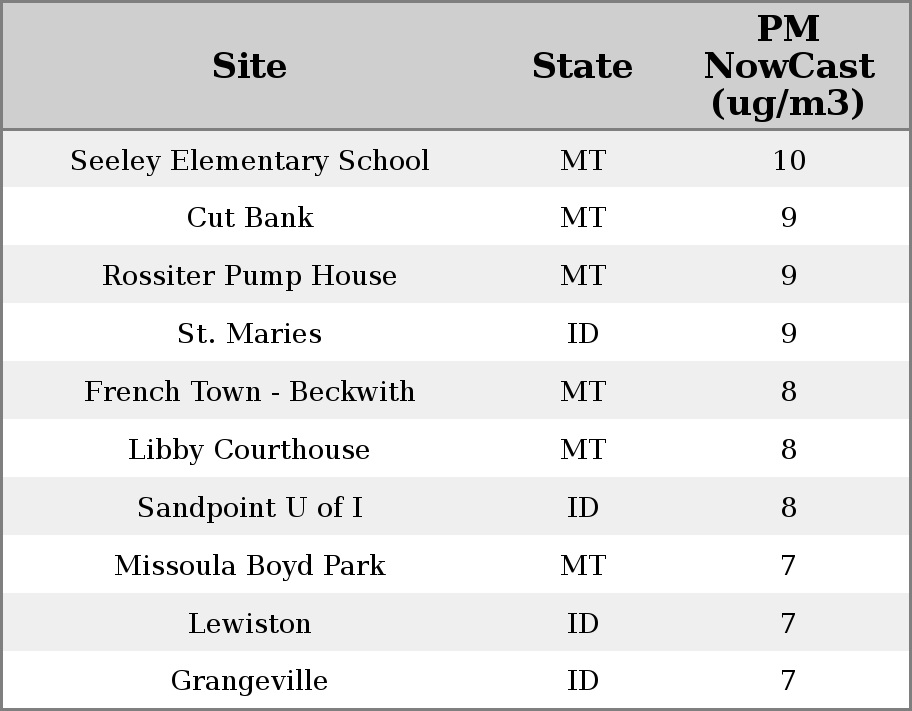 | Site | State | PM NowCast (ug/m3) |
|---|---|---|
| Seeley Elementary School | MT | 10 |
| Cut Bank | MT | 9 |
| Rossiter Pump House | MT | 9 |
| St. Maries | ID | 9 |
| French Town - Beckwith | MT | 8 |
| Libby Courthouse | MT | 8 |
| Sandpoint U of I | ID | 8 |
| Missoula Boyd Park | MT | 7 |
| Lewiston | ID | 7 |
| Grangeville | ID | 7 |